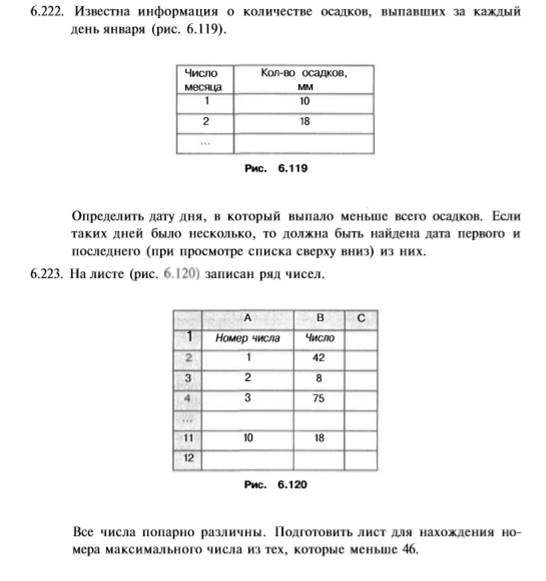 6.222. Известна информация о количестве осадков, выпавших за каждый день января (рис. 6.119).

| Число месяца | Кол-во осадков, мм |
|---|---|
| 1 | 10 |
| 2 | 18 |
| ... | |

Рис. 6.119

Определить дату дня, в который выпало меньше всего осадков. Если таких дней было несколько, то должна быть найдена дата первого и последнего (при просмотре списка сверху вниз) из них.

6.223. На листе (рис. 6.120) записан ряд чисел.

| | A | B | C |
|---|---|---|---|
| 1 | Номер числа | Число | |
| 2 | 1 | 42 | |
| 3 | 2 | 8 | |
| 4 | 3 | 75 | |
| ... | | | |
| 11 | 10 | 18 | |
| 12 | | | |

Рис. 6.120

Все числа попарно различны. Подготовить лист для нахождения номера максимального числа из тех, которые меньше 46.